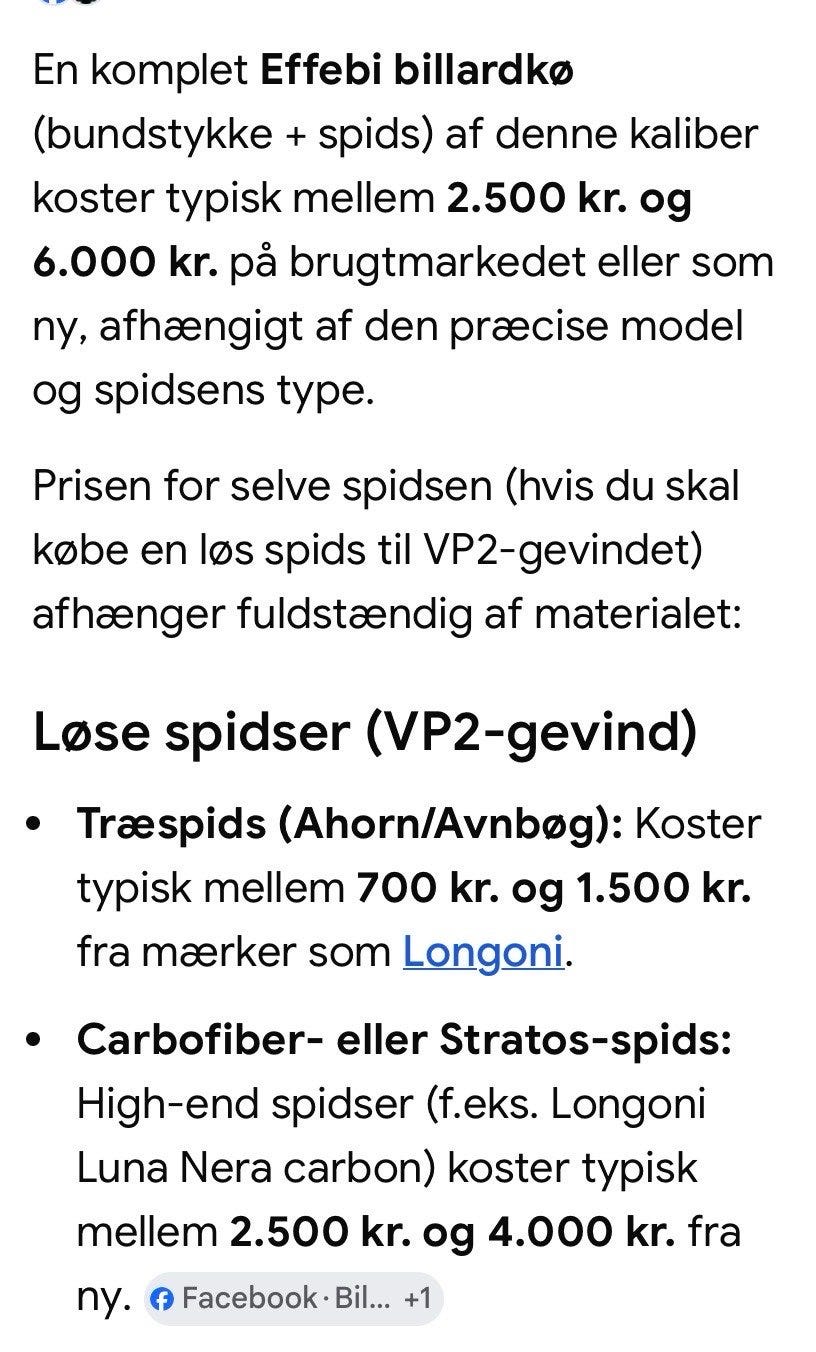 En komplet Effebi billardkø (bundstykke + spids) af denne kaliber koster typisk mellem 2.500 kr. og 6.000 kr. på brugtmarkedet eller som ny, afhængigt af den præcise model og spidsens type.

Prisen for selve spidsen (hvis du skal købe en løs spids til VP2-gevindet) afhænger fuldstændig af materialet:

Løse spidser (VP2-gevind)

• Træspids (Ahorn/Avnbøg): Koster typisk mellem 700 kr. og 1.500 kr. fra mærker som Longoni.

• Carbofiber- eller Stratos-spids: High-end spidser (f.eks. Longoni Luna Nera carbon) koster typisk mellem 2.500 kr. og 4.000 kr. fra ny. Facebook · Bil... +1